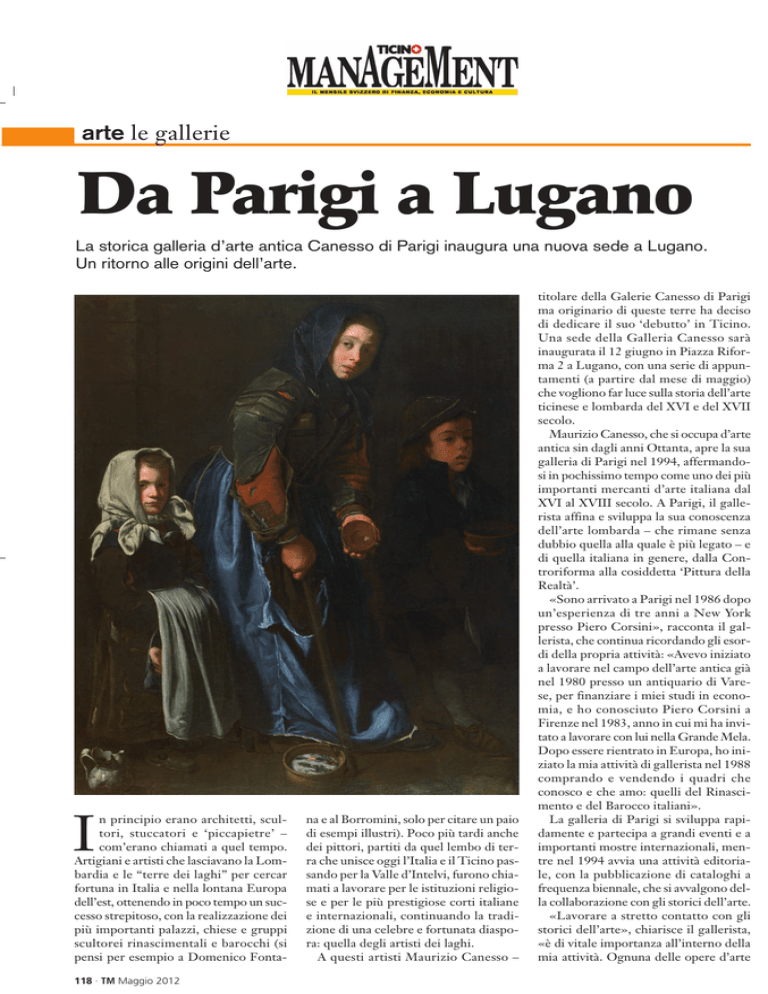 TICINO MANAGEMENT
IL MENSILE SVIZZERO DI FINANZA, ECONOMIA E CULTURA

arte le gallerie

Da Parigi a Lugano

La storica galleria d'arte antica Canesso di Parigi inaugura una nuova sede a Lugano. Un ritorno alle origini dell'arte.

In principio erano architetti, scultori, stuccatori e 'piccapietre' – com'erano chiamati a quel tempo. Artigiani e artisti che lasciavano la Lombardia e le "terre dei laghi" per cercar fortuna in Italia e nella lontana Europa dell'est, ottenendo in poco tempo un successo strepitoso, con la realizzazione dei più importanti palazzi, chiese e gruppi scultorei rinascimentali e barocchi (si pensi per esempio a Domenico Fontana e al Borromini, solo per citare un paio di esempi illustri). Poco più tardi anche dei pittori, partiti da quel lembo di terra che unisce oggi l'Italia e il Ticino passando per la Valle d'Intelvi, furono chiamati a lavorare per le istituzioni religiose e per le più prestigiose corti italiane e internazionali, continuando la tradizione di una celebre e fortunata diaspora: quella degli artisti dei laghi.

A questi artisti Maurizio Canesso – titolare della Galerie Canesso di Parigi ma originario di queste terre ha deciso di dedicare il suo 'debutto' in Ticino. Una sede della Galleria Canesso sarà inaugurata il 12 giugno in Piazza Riforma 2 a Lugano, con una serie di appuntamenti (a partire dal mese di maggio) che vogliono far luce sulla storia dell'arte ticinese e lombarda del XVI e del XVII secolo.

Maurizio Canesso, che si occupa d'arte antica sin dagli anni Ottanta, apre la sua galleria di Parigi nel 1994, affermandosi in pochissimo tempo come uno dei più importanti mercanti d'arte italiana dal XVI al XVIII secolo. A Parigi, il gallerista affina e sviluppa la sua conoscenza dell'arte lombarda – che rimane senza dubbio quella alla quale è più legato – e di quella italiana in genere, dalla Controriforma alla cosiddetta 'Pittura della Realtà'.

«Sono arrivato a Parigi nel 1986 dopo un'esperienza di tre anni a New York presso Piero Corsini», racconta il gallerista, che continua ricordando gli esordi della propria attività: «Avevo iniziato a lavorare nel campo dell'arte antica già nel 1980 presso un antiquario di Varese, per finanziare i miei studi in economia, e ho conosciuto Piero Corsini a Firenze nel 1983, anno in cui mi ha invitato a lavorare con lui nella Grande Mela. Dopo essere rientrato in Europa, ho iniziato la mia attività di gallerista nel 1988 comprando e vendendo i quadri che conosco e che amo: quelli del Rinascimento e del Barocco italiani».

La galleria di Parigi si sviluppa rapidamente e partecipa a grandi eventi e a importanti mostre internazionali, mentre nel 1994 avvia una attività editoriale, con la pubblicazione di cataloghi a frequenza biennale, che si avvalgono della collaborazione con gli storici dell'arte.

«Lavorare a stretto contatto con gli storici dell'arte», chiarisce il gallerista, «è di vitale importanza all'interno della mia attività. Ognuna delle opere d'arte

118 · TM Maggio 2012